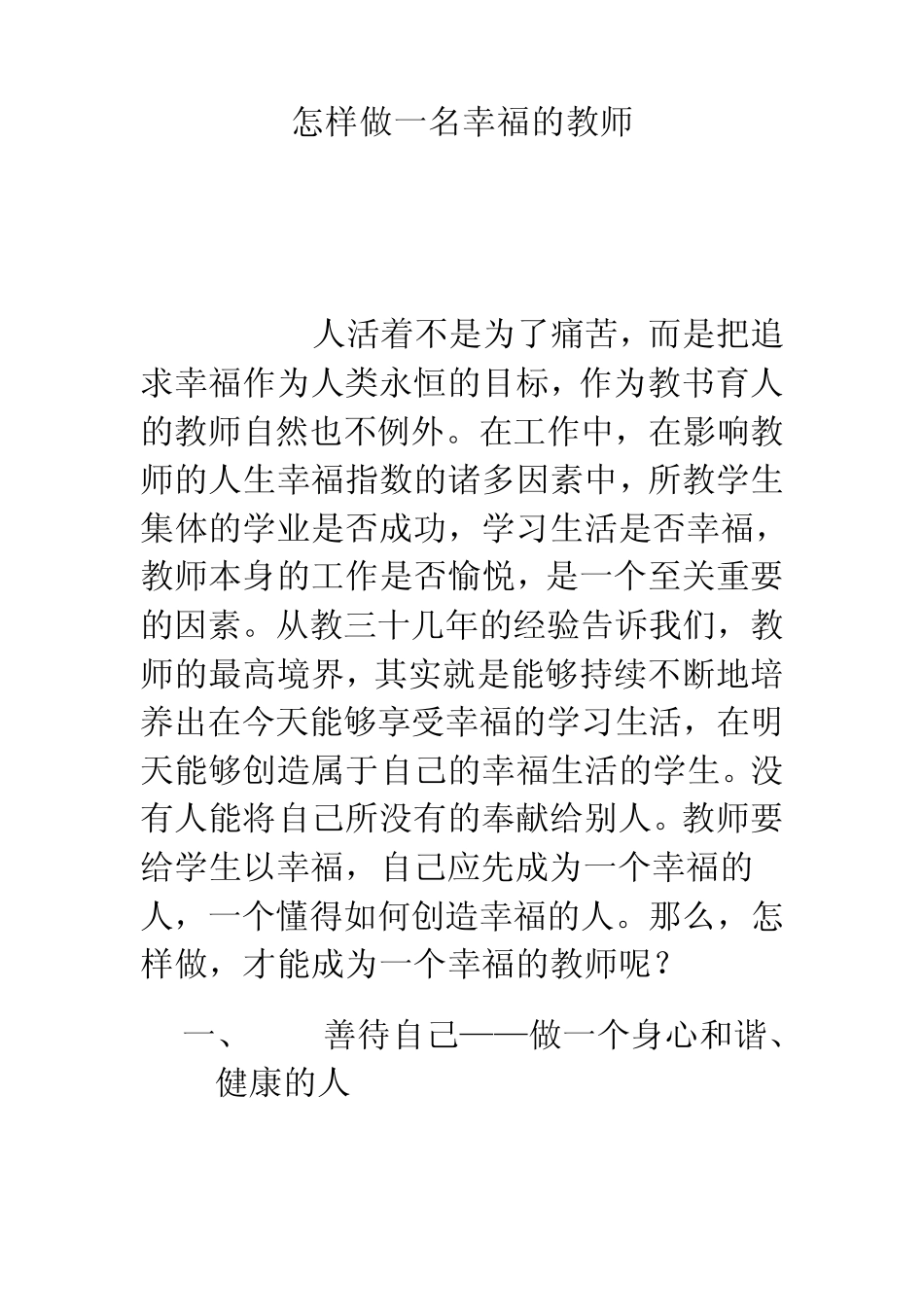 怎样做一名幸福的教师

人活着不是为了痛苦，而是把追求幸福作为人类永恒的目标，作为教书育人的教师自然也不例外。在工作中，在影响教师的人生幸福指数的诸多因素中，所教学生集体的学业是否成功，学习生活是否幸福，教师本身的工作是否愉悦，是一个至关重要的因素。从教三十几年的经验告诉我们，教师的最高境界，其实就是能够持续不断地培养出在今天能够享受幸福的学习生活，在明天能够创造属于自己的幸福生活的学生。没有人能将自己所没有的奉献给别人。教师要给学生以幸福，自己应先成为一个幸福的人，一个懂得如何创造幸福的人。那么，怎样做，才能成为一个幸福的教师呢？

一、　善待自己——做一个身心和谐、健康的人